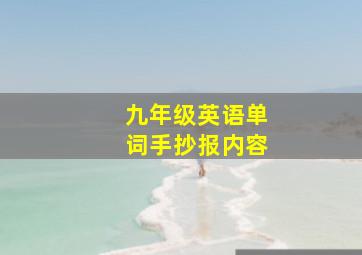 九年级英语单词手抄报内容